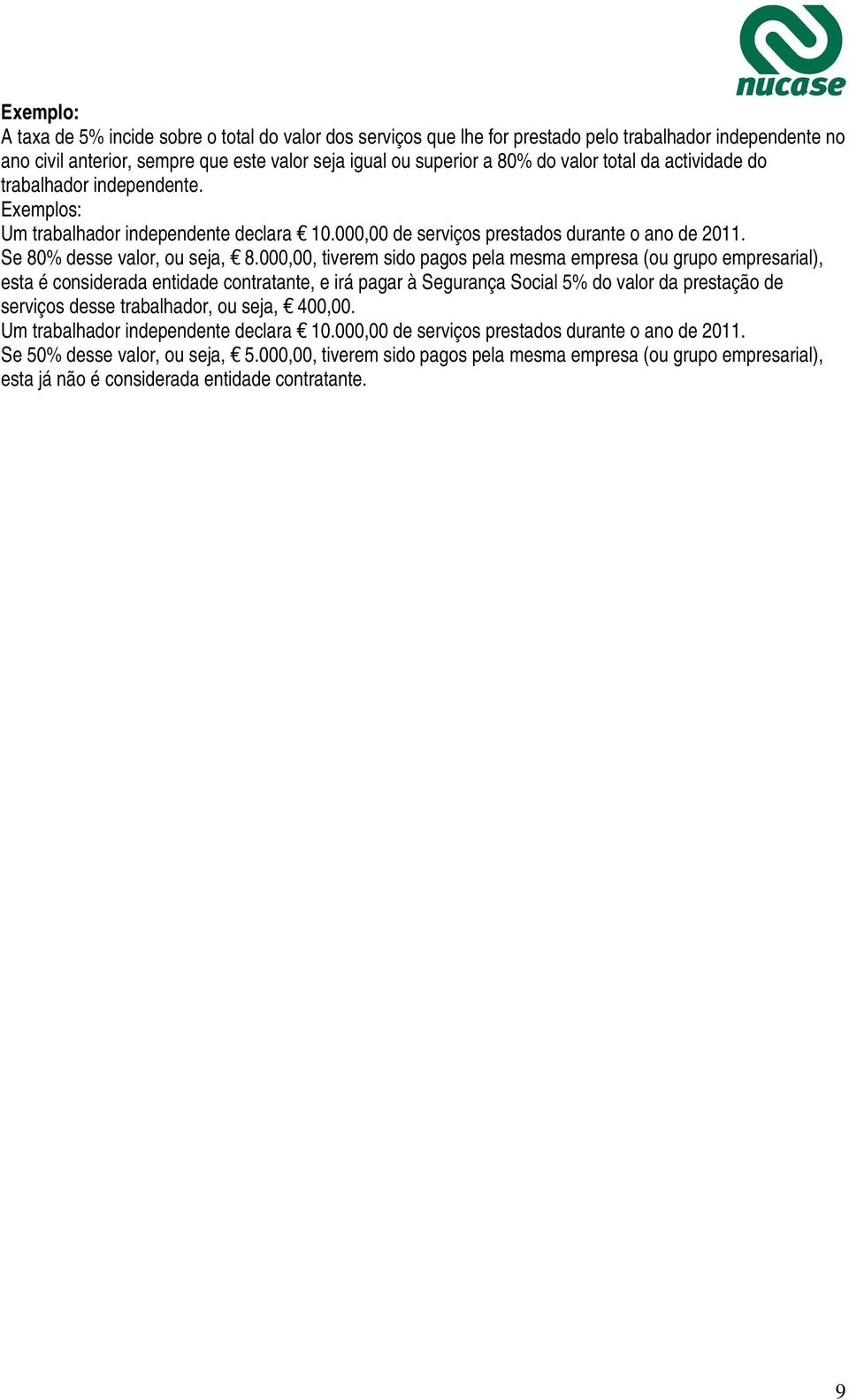 nucase

Exemplo:
A taxa de 5% incide sobre o total do valor dos serviços que lhe for prestado pelo trabalhador independente no ano civil anterior, sempre que este valor seja igual ou superior a 80% do valor total da actividade do trabalhador independente.
Exemplos:
Um trabalhador independente declara € 10.000,00 de serviços prestados durante o ano de 2011.
Se 80% desse valor, ou seja, € 8.000,00, tiverem sido pagos pela mesma empresa (ou grupo empresarial), esta é considerada entidade contratante, e irá pagar à Segurança Social 5% do valor da prestação de serviços desse trabalhador, ou seja, € 400,00.
Um trabalhador independente declara € 10.000,00 de serviços prestados durante o ano de 2011.
Se 50% desse valor, ou seja, € 5.000,00, tiverem sido pagos pela mesma empresa (ou grupo empresarial), esta já não é considerada entidade contratante.

9